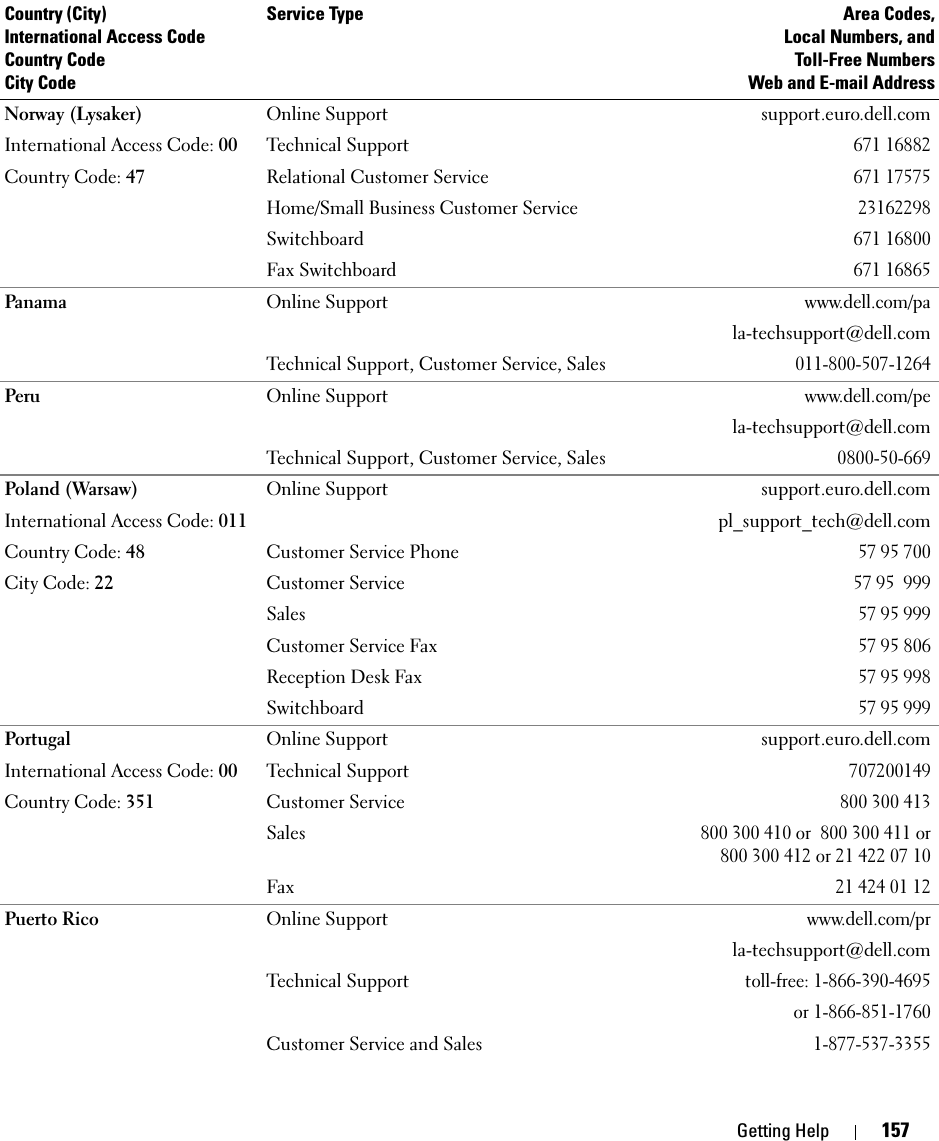 | Country (City) International Access Code Country Code City Code | Service Type | Area Codes, Local Numbers, and Toll-Free Numbers Web and E-mail Address |
|---|---|---|
| Norway (Lysaker) | Online Support | support.euro.dell.com |
| International Access Code: 00 | Technical Support | 671 16882 |
| Country Code: 47 | Relational Customer Service | 671 17575 |
| | Home/Small Business Customer Service | 23162298 |
| | Switchboard | 671 16800 |
| | Fax Switchboard | 671 16865 |
| Panama | Online Support | www.dell.com/pa |
| | | la-techsupport@dell.com |
| | Technical Support, Customer Service, Sales | 011-800-507-1264 |
| Peru | Online Support | www.dell.com/pe |
| | | la-techsupport@dell.com |
| | Technical Support, Customer Service, Sales | 0800-50-669 |
| Poland (Warsaw) | Online Support | support.euro.dell.com |
| International Access Code: 011 | | pl_support_tech@dell.com |
| Country Code: 48 | Customer Service Phone | 57 95 700 |
| City Code: 22 | Customer Service | 57 95 999 |
| | Sales | 57 95 999 |
| | Customer Service Fax | 57 95 806 |
| | Reception Desk Fax | 57 95 998 |
| | Switchboard | 57 95 999 |
| Portugal | Online Support | support.euro.dell.com |
| International Access Code: 00 | Technical Support | 707200149 |
| Country Code: 351 | Customer Service | 800 300 413 |
| | Sales | 800 300 410 or 800 300 411 or 800 300 412 or 21 422 07 10 |
| | Fax | 21 424 01 12 |
| Puerto Rico | Online Support | www.dell.com/pr |
| | | la-techsupport@dell.com |
| | Technical Support | toll-free: 1-866-390-4695 |
| | | or 1-866-851-1760 |
| | Customer Service and Sales | 1-877-537-3355 |

Getting Help | 157